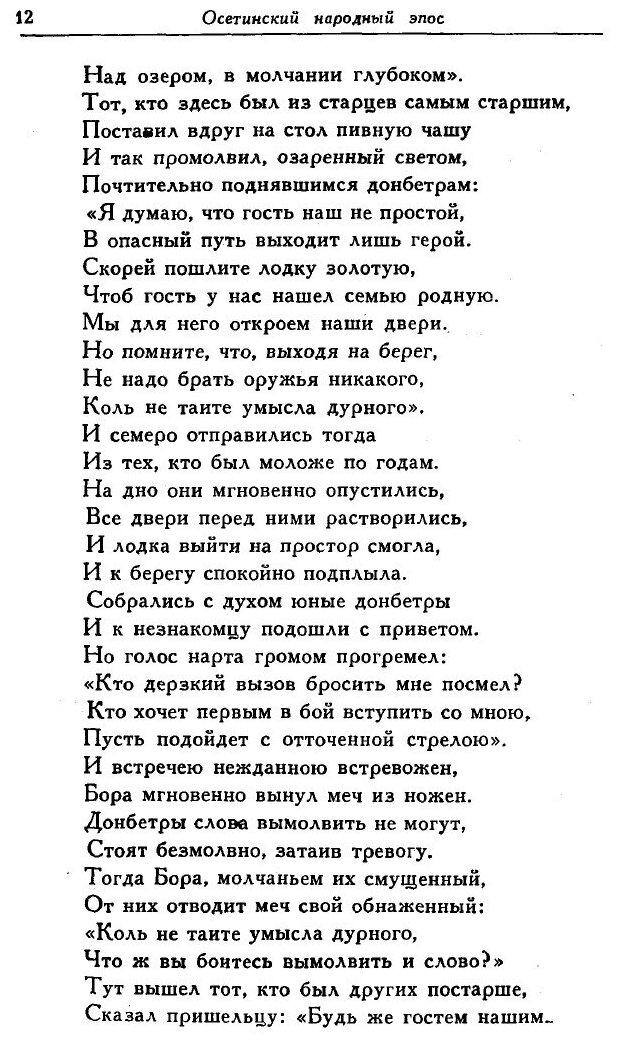 12 Осетинский народный эпос

Над озером, в молчании глубоком».
Тот, кто здесь был из старцев самым старшим,
Поставил вдруг на стол пивную чашу
И так промолвил, озаренный светом,
Почтительно поднявшимся донбетрам:
«Я думаю, что гость наш не простой,
В опасный путь выходит лишь герой.
Скорей пошлите лодку золотую,
Чтоб гость у нас нашел семью родную.
Мы для него откроем наши двери.
Но помните, что, выходя на берег,
Не надо брать оружья никакого,
Коль не таите умысла дурного».
И семеро отправились тогда
Из тех, кто был моложе по годам.
На дно они мгновенно опустились,
Все двери перед ними растворились,
И лодка выйти на простор смогла,
И к берегу спокойно подплыла.
Собрались с духом юные донбетры
И к незнакомцу подошли с приветом.
Но голос нарта громом прогремел:
«Кто дерзкий вызов бросить мне посмел?
Кто хочет первым в бой вступить со мною,
Пусть подойдет с отточенной стрелою».
И встречею нежданною встревожен,
Бора мгновенно вынул меч из ножен.
Донбетры слова вымолвить не могут,
Стоят безмолвно, затаив тревогу.
Тогда Бора, молчаньем их смущенный,
От них отводит меч свой обнаженный:
«Коль не таите умысла дурного,
Что ж вы боитесь вымолвить и слово?»
Тут вышел тот, кто был других постарше,
Сказал пришельцу: «Будь же гостем нашим.